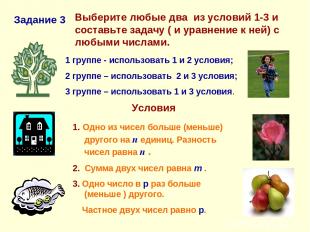 Задание 3 Выберите любые два из условий 1-3 и составьте задачу ( и уравнение к ней) с любыми числами.

1 группе - использовать 1 и 2 условия;

2 группе – использовать 2 и 3 условия;

3 группе – использовать 1 и 3 условия.

Условия

1. Одно из чисел больше (меньше) другого на $n$ единиц. Разность чисел равна $n$ .

2. Сумма двух чисел равна $m$ .

3. Одно число в р раз больше (меньше ) другого.

Частное двух чисел равно р.